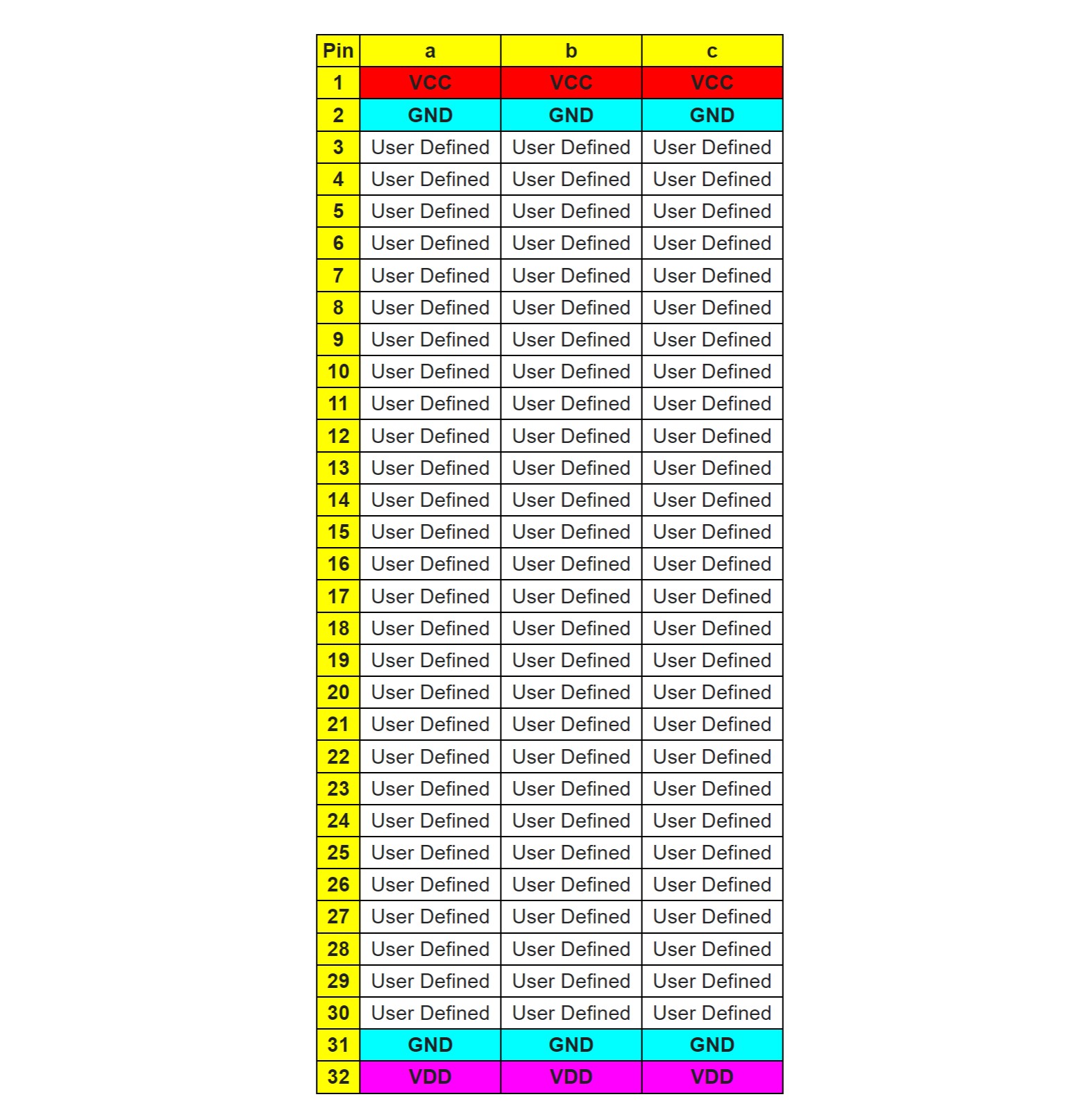 | Pin | a | b | c |
|---|---|---|---|
| 1 | VCC | VCC | VCC |
| 2 | GND | GND | GND |
| 3 | User Defined | User Defined | User Defined |
| 4 | User Defined | User Defined | User Defined |
| 5 | User Defined | User Defined | User Defined |
| 6 | User Defined | User Defined | User Defined |
| 7 | User Defined | User Defined | User Defined |
| 8 | User Defined | User Defined | User Defined |
| 9 | User Defined | User Defined | User Defined |
| 10 | User Defined | User Defined | User Defined |
| 11 | User Defined | User Defined | User Defined |
| 12 | User Defined | User Defined | User Defined |
| 13 | User Defined | User Defined | User Defined |
| 14 | User Defined | User Defined | User Defined |
| 15 | User Defined | User Defined | User Defined |
| 16 | User Defined | User Defined | User Defined |
| 17 | User Defined | User Defined | User Defined |
| 18 | User Defined | User Defined | User Defined |
| 19 | User Defined | User Defined | User Defined |
| 20 | User Defined | User Defined | User Defined |
| 21 | User Defined | User Defined | User Defined |
| 22 | User Defined | User Defined | User Defined |
| 23 | User Defined | User Defined | User Defined |
| 24 | User Defined | User Defined | User Defined |
| 25 | User Defined | User Defined | User Defined |
| 26 | User Defined | User Defined | User Defined |
| 27 | User Defined | User Defined | User Defined |
| 28 | User Defined | User Defined | User Defined |
| 29 | User Defined | User Defined | User Defined |
| 30 | User Defined | User Defined | User Defined |
| 31 | GND | GND | GND |
| 32 | VDD | VDD | VDD |